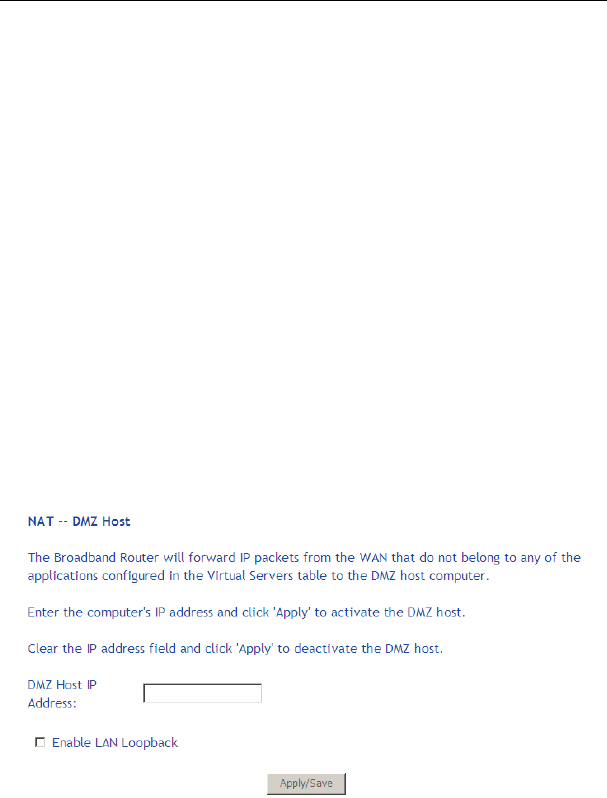 NAT -- DMZ Host

The Broadband Router will forward IP packets from the WAN that do not belong to any of the applications configured in the Virtual Servers table to the DMZ host computer.

Enter the computer's IP address and click 'Apply' to activate the DMZ host.

Clear the IP address field and click 'Apply' to deactivate the DMZ host.

DMZ Host IP Address:

Enable LAN Loopback

Apply/Save